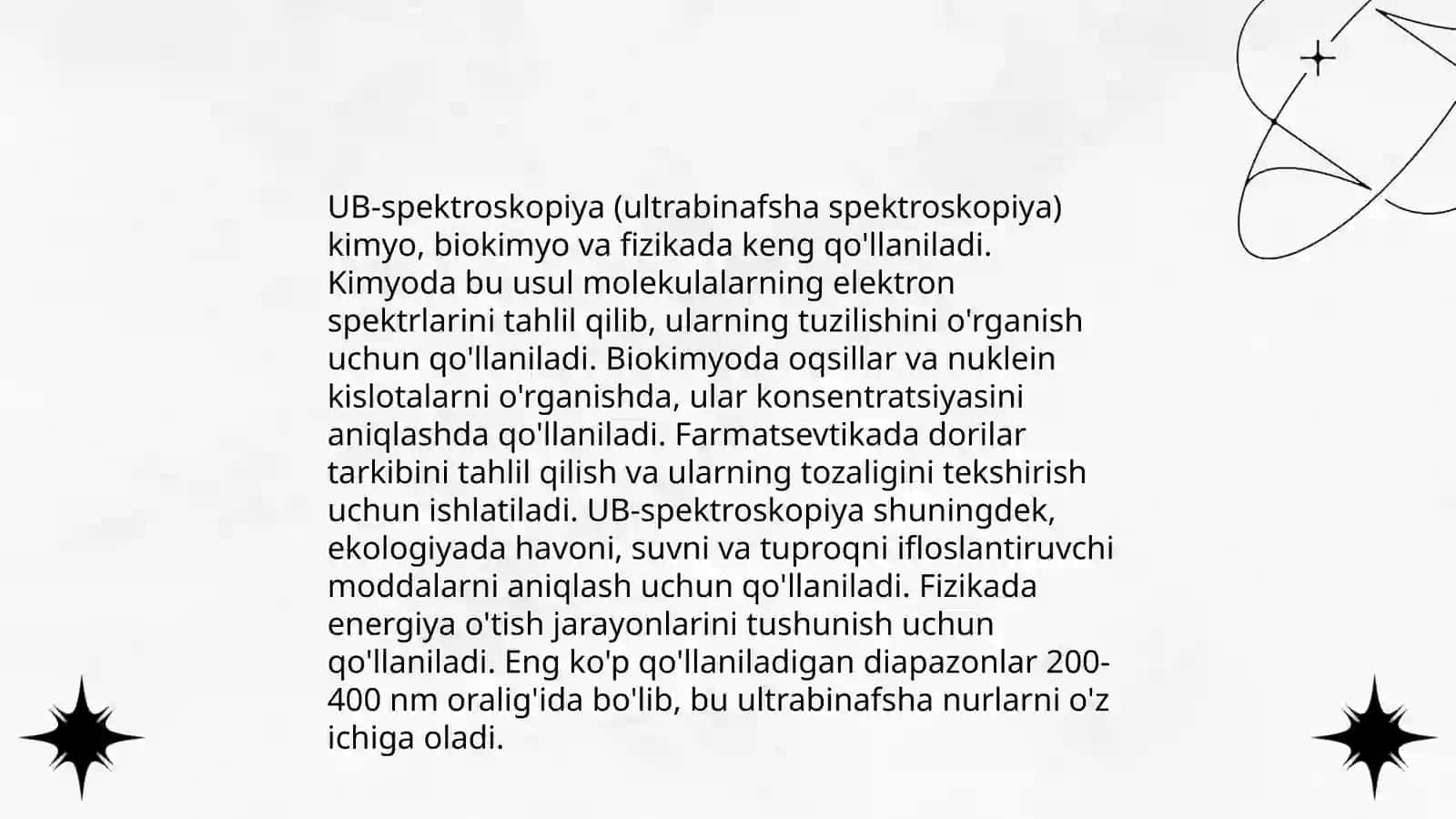 UB-spektroskopiya (ultrabinafsha spektroskopiya) kimyo, biokimyo va fizikada keng qo'llaniladi. Kimyoda bu usul molekulalarning elektron spektrlarini tahlil qilib, ularning tuzilishini o'rganish uchun qo'llaniladi. Biokimyoda oqsillar va nuklein kislotalarni o'rganishda, ular konsentratsiyasini aniqlashda qo'llaniladi. Farmatsevtikada dorilar tarkibini tahlil qilish va ularning tozaligini tekshirish uchun ishlatiladi. UB-spektroskopiya shuningdek, ekologiyada havoni, suvni va tuproqni ifloslantiruvchi moddalarni aniqlash uchun qo'llaniladi. Fizikada energiya o'tish jarayonlarini tushunish uchun qo'llaniladi. Eng ko'p qo'llaniladigan diapazonlar 200-400 nm oralig'ida bo'lib, bu ultrabinafsha nurlarni o'z ichiga oladi.